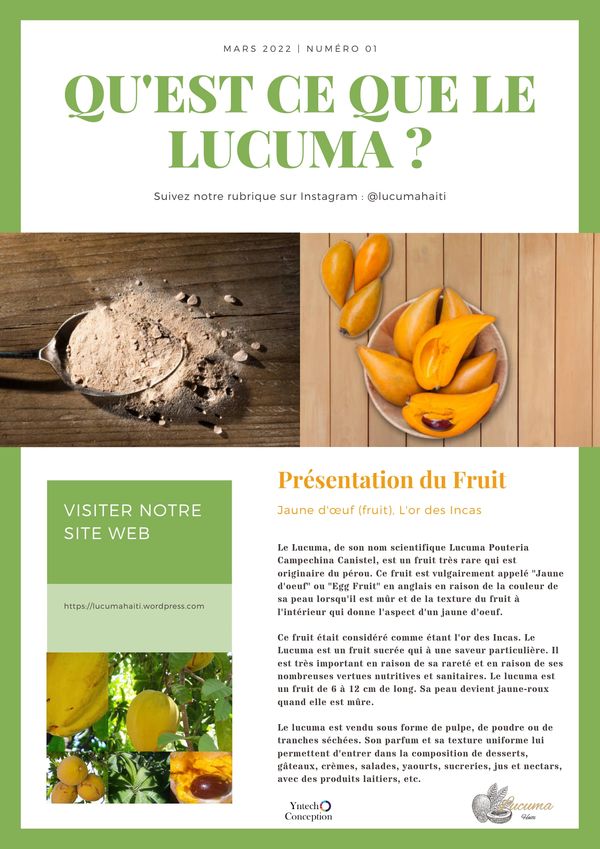 MARS 2022 | NUMÉRO 01

QU'EST CE QUE LE LUCUMA ?

Suivez notre rubrique sur Instagram : @lucumahaiti

VISITER NOTRE SITE WEB

https://lucumahaiti.wordpress.com

Présentation du Fruit

Jaune d'œuf (fruit), L'or des Incas

Le Lucuma, de son nom scientifique Lucuma Pouteria Campechina Canistel, est un fruit très rare qui est originaire du pérou. Ce fruit est vulgairement appelé "Jaune d'oeuf" ou "Egg Fruit" en anglais en raison de la couleur de sa peau lorsqu'il est mûr et de la texture du fruit à l'intérieur qui donne l'aspect d'un jaune d'oeuf.

Ce fruit était considéré comme étant l'or des Incas. Le Lucuma est un fruit sucrée qui à une saveur particulière. Il est très important en raison de sa rareté et en raison de ses nombreuses vertues nutritives et sanitaires. Le lucuma est un fruit de 6 à 12 cm de long. Sa peau devient jaune-roux quand elle est mûre.

Le lucuma est vendu sous forme de pulpe, de poudre ou de tranches séchées. Son parfum et sa texture uniforme lui permettent d'entrer dans la composition de desserts, gâteaux, crèmes, salades, yaourts, sucreries, jus et nectars, avec des produits laitiers, etc.

Yntech Conception

Lucuma Haiti